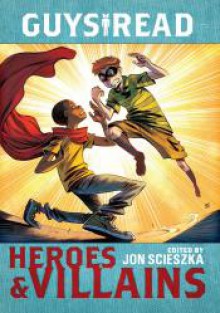 GUYS READ

HEROES & VILLAINS

EDITED BY JON SCIESZKA